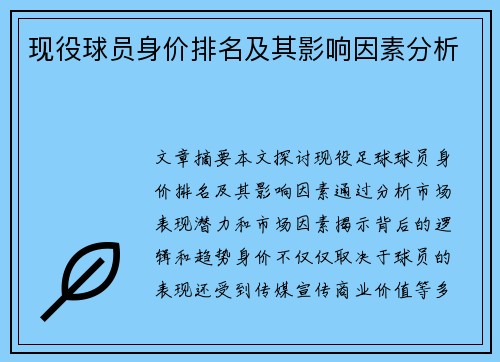 现役球员身价排名及其影响因素分析

文章摘要本文探讨现役足球球员身价排名及其影响因素通过分析市场表现潜力和市场因素揭示背后的逻辑和趋势身价不仅仅取决于球员的表现还受到传媒宣传商业价值等多